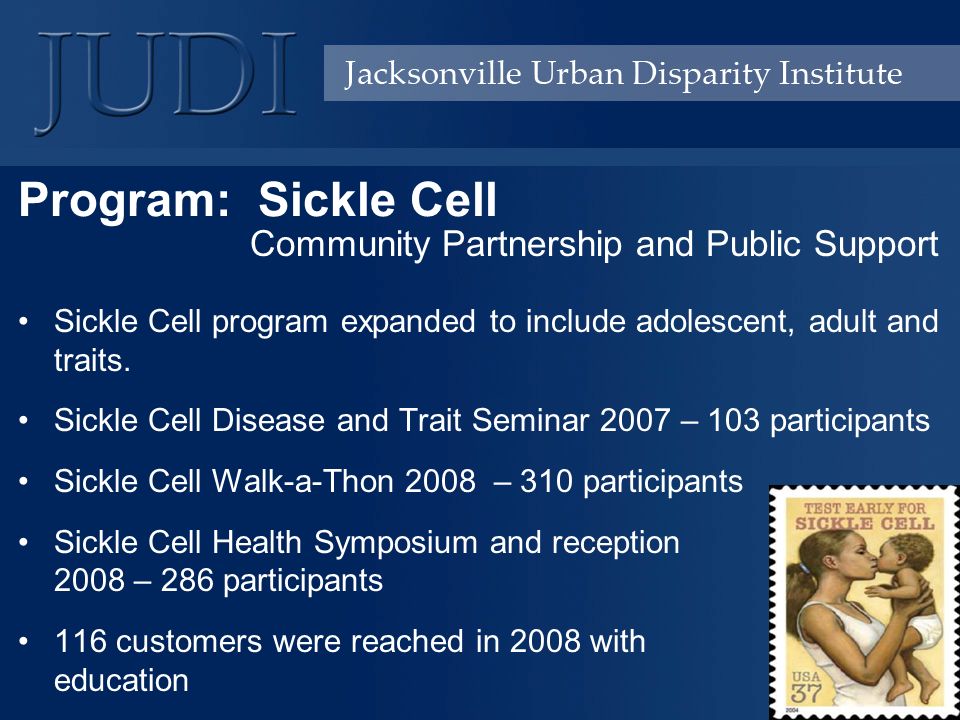 JUDI

Jacksonville Urban Disparity Institute

Program: Sickle Cell
Community Partnership and Public Support

• Sickle Cell program expanded to include adolescent, adult and traits.

• Sickle Cell Disease and Trait Seminar 2007 – 103 participants

• Sickle Cell Walk-a-Thon 2008 – 310 participants

• Sickle Cell Health Symposium and reception 2008 – 286 participants

• 116 customers were reached in 2008 with education

TEST EARLY FOR SICKLE CELL

USA 37

2004